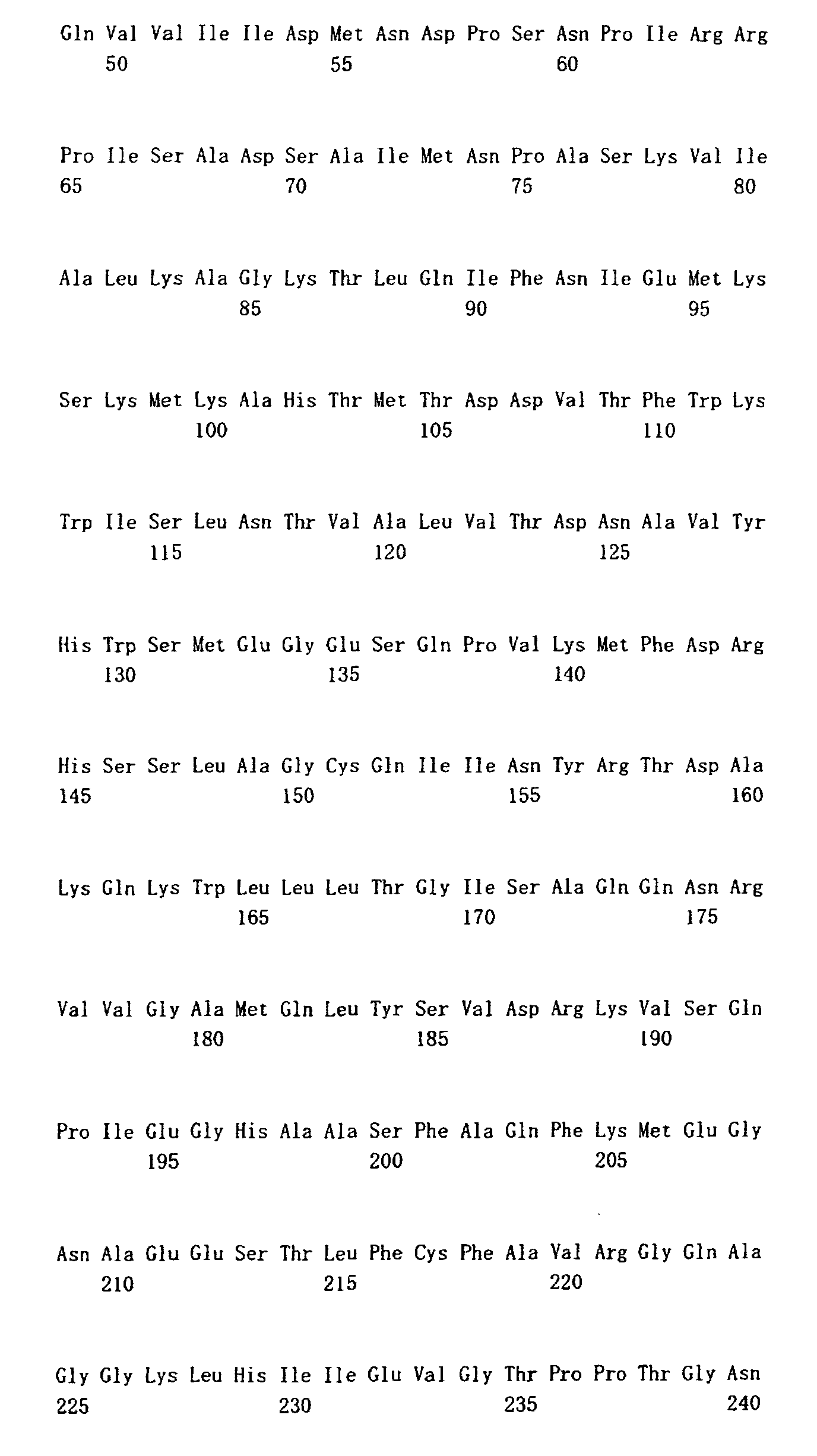 Gln Val Val Ile Ile Asp Met Asn Asp Pro Ser Asn Pro Ile Arg Arg
50 55 60

Pro Ile Ser Ala Asp Ser Ala Ile Met Asn Pro Ala Ser Lys Val Ile
65 70 75 80

Ala Leu Lys Ala Gly Lys Thr Leu Gln Ile Phe Asn Ile Glu Met Lys
85 90 95

Ser Lys Met Lys Ala His Thr Met Thr Asp Asp Val Thr Phe Trp Lys
100 105 110

Trp Ile Ser Leu Asn Thr Val Ala Leu Val Thr Asp Asn Ala Val Tyr
115 120 125

His Trp Ser Met Glu Gly Glu Ser Gln Pro Val Lys Met Phe Asp Arg
130 135 140

His Ser Ser Leu Ala Gly Cys Gln Ile Ile Asn Tyr Arg Thr Asp Ala
145 150 155 160

Lys Gln Lys Trp Leu Leu Leu Thr Gly Ile Ser Ala Gln Gln Asn Arg
165 170 175

Val Val Gly Ala Met Gln Leu Tyr Ser Val Asp Arg Lys Val Ser Gln
180 185 190

Pro Ile Glu Gly His Ala Ala Ser Phe Ala Gln Phe Lys Met Glu Gly
195 200 205

Asn Ala Glu Glu Ser Thr Leu Phe Cys Phe Ala Val Arg Gly Gln Ala
210 215 220

Gly Gly Lys Leu His Ile Ile Glu Val Gly Thr Pro Pro Thr Gly Asn
225 230 235 240